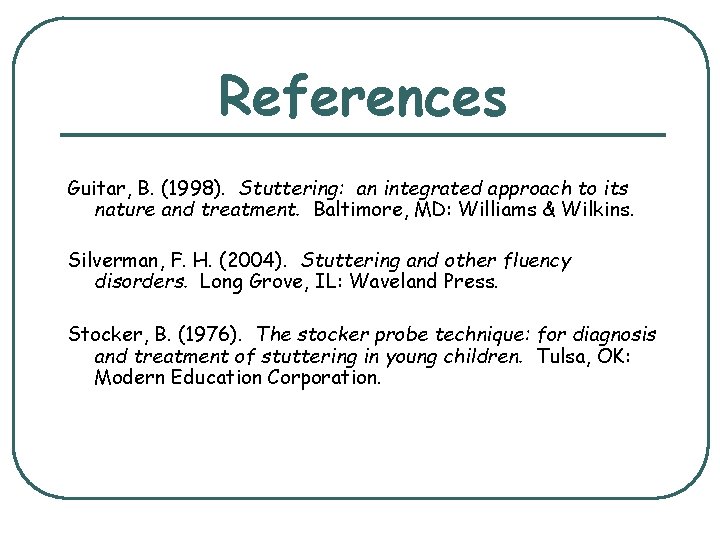 References

Guitar, B. (1998). Stuttering: an integrated approach to its nature and treatment. Baltimore, MD: Williams & Wilkins.

Silverman, F. H. (2004). Stuttering and other fluency disorders. Long Grove, IL: Waveland Press.

Stocker, B. (1976). The stocker probe technique: for diagnosis and treatment of stuttering in young children. Tulsa, OK: Modern Education Corporation.